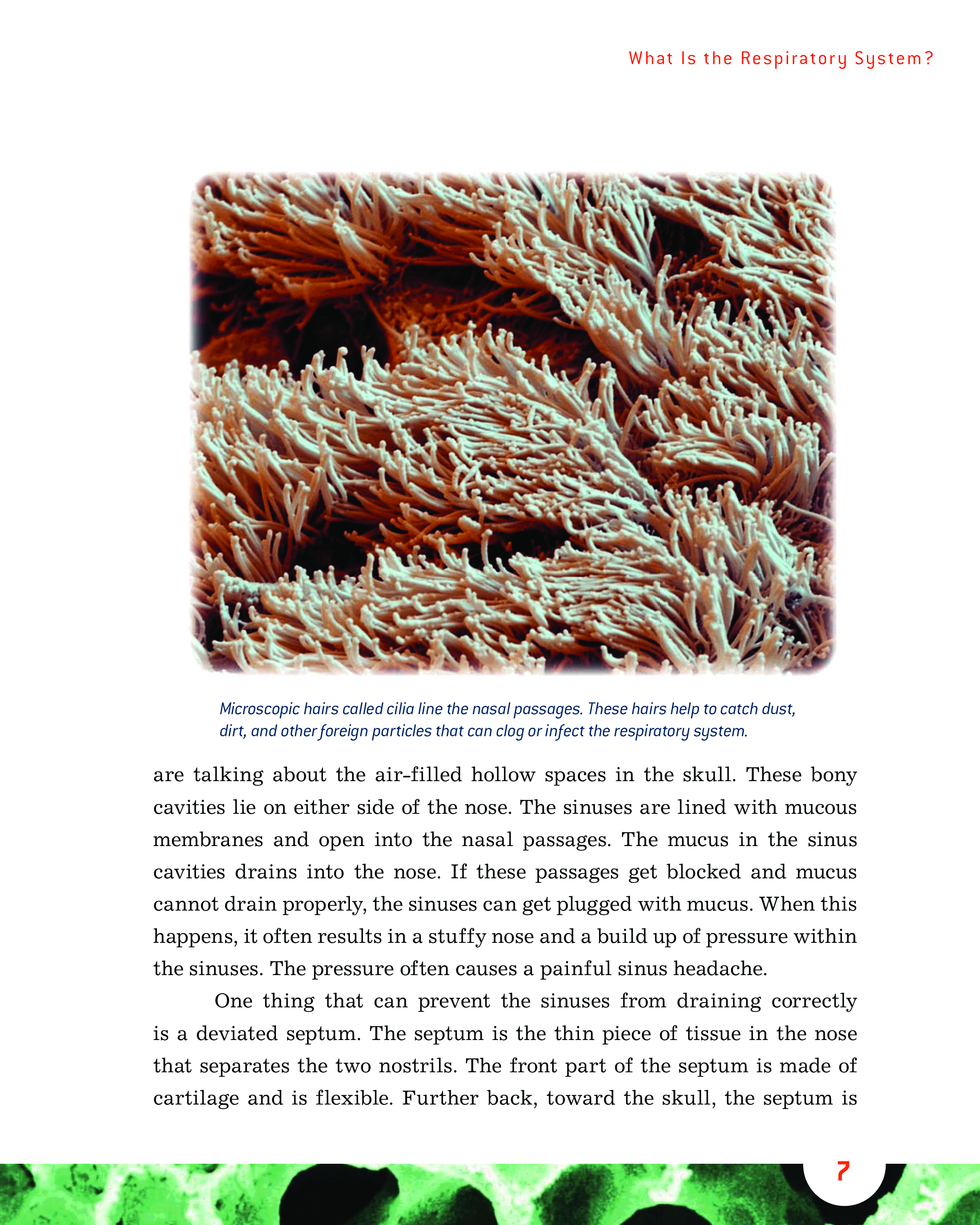 What Is the Respiratory System?

Microscopic hairs called cilia line the nasal passages. These hairs help to catch dust, dirt, and other foreign particles that can clog or infect the respiratory system.

are talking about the air-filled hollow spaces in the skull. These bony cavities lie on either side of the nose. The sinuses are lined with mucous membranes and open into the nasal passages. The mucus in the sinus cavities drains into the nose. If these passages get blocked and mucus cannot drain properly, the sinuses can get plugged with mucus. When this happens, it often results in a stuffy nose and a build up of pressure within the sinuses. The pressure often causes a painful sinus headache.

One thing that can prevent the sinuses from draining correctly is a deviated septum. The septum is the thin piece of tissue in the nose that separates the two nostrils. The front part of the septum is made of cartilage and is flexible. Further back, toward the skull, the septum is

7